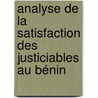 analyse de la satisfaction des justiciables au bénin